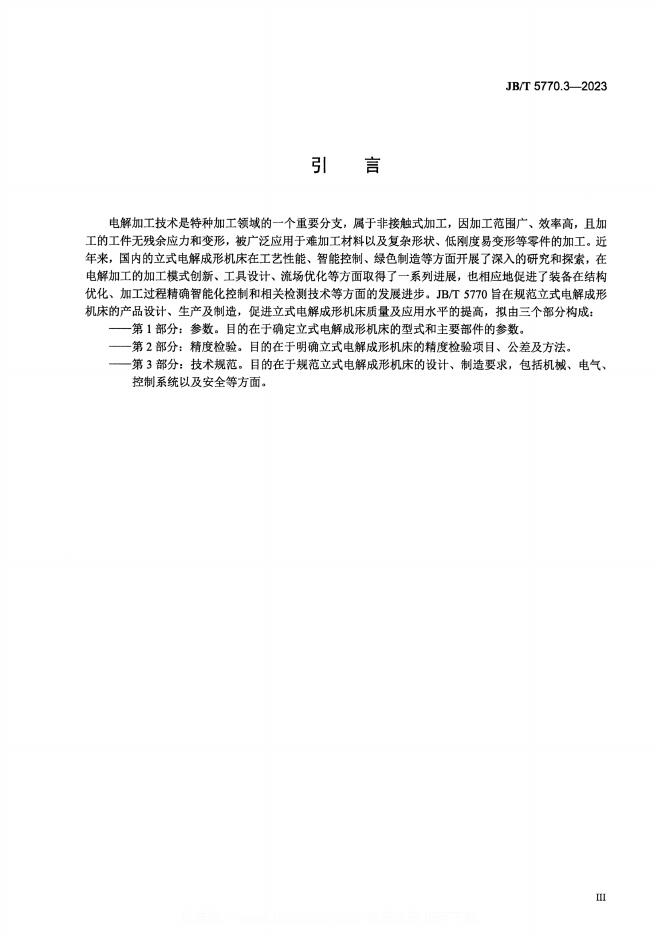 JB/T 5770.3—2023

引　言

电解加工技术是特种加工领域的一个重要分支，属于非接触式加工，因加工范围广、效率高，且加工的工件无残余应力和变形，被广泛应用于难加工材料以及复杂形状、低刚度易变形等零件的加工。近年来，国内的立式电解成形机床在工艺性能、智能控制、绿色制造等方面开展了深入的研究和探索，在电解加工的加工模式创新、工具设计、流场优化等方面取得了一系列进展，也相应地促进了装备在结构优化、加工过程精确智能化控制和相关检测技术等方面的发展进步。JB/T 5770 旨在规范立式电解成形机床的产品设计、生产及制造，促进立式电解成形机床质量及应用水平的提高，拟由三个部分构成：

——第 1 部分：参数。目的在于确定立式电解成形机床的型式和主要部件的参数。

——第 2 部分：精度检验。目的在于明确立式电解成形机床的精度检验项目、公差及方法。

——第 3 部分：技术规范。目的在于规范立式电解成形机床的设计、制造要求，包括机械、电气、控制系统以及安全等方面。

III